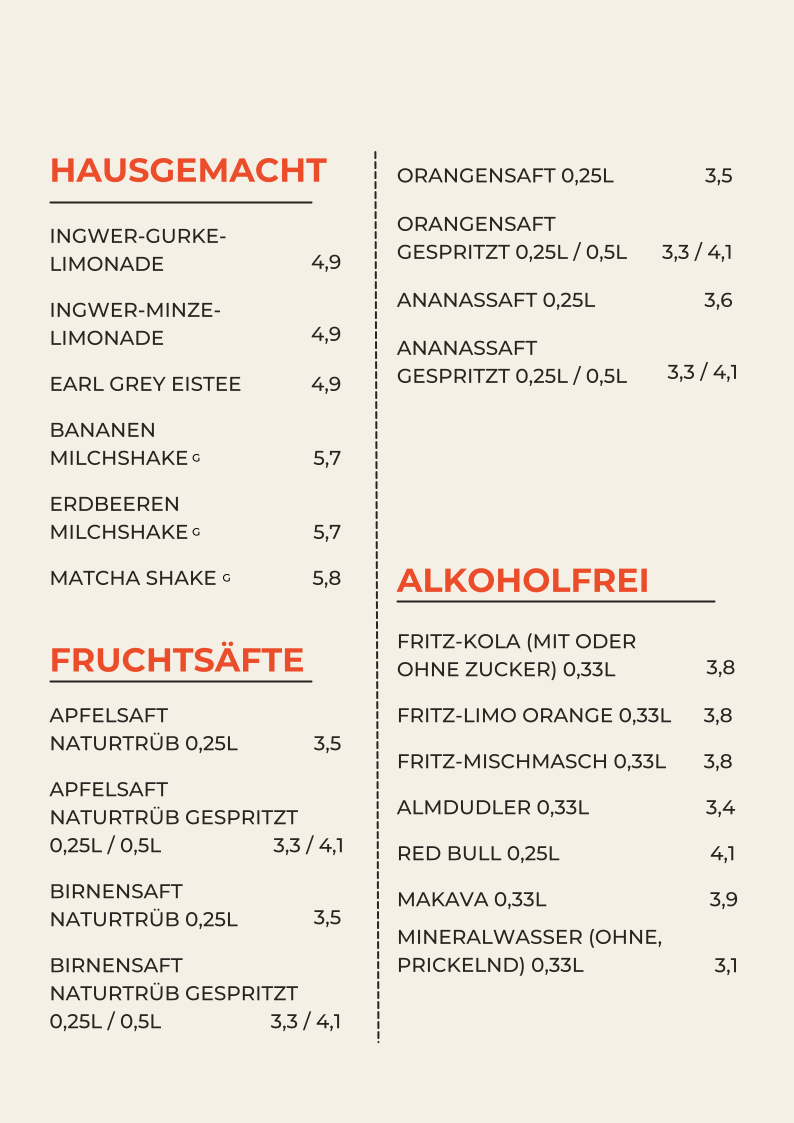 HAUSGEMACHT

INGWER-GURKE-LIMONADE 4,9

INGWER-MINZE-LIMONADE 4,9

EARL GREY EISTEE 4,9

BANANEN MILCHSHAKE G 5,7

ERDBEEREN MILCHSHAKE G 5,7

MATCHA SHAKE G 5,8

FRUCHTSÄFTE

APFELSAFT NATURTRÜB 0,25L 3,5

APFELSAFT NATURTRÜB GESPRITZT 0,25L / 0,5L 3,3 / 4,1

BIRNENSAFT NATURTRÜB 0,25L 3,5

BIRNENSAFT NATURTRÜB GESPRITZT 0,25L / 0,5L 3,3 / 4,1

ORANGENSAFT 0,25L 3,5

ORANGENSAFT GESPRITZT 0,25L / 0,5L 3,3 / 4,1

ANANASSAFT 0,25L 3,6

ANANASSAFT GESPRITZT 0,25L / 0,5L 3,3 / 4,1

ALKOHOLFREI

FRITZ-KOLA (MIT ODER OHNE ZUCKER) 0,33L 3,8

FRITZ-LIMO ORANGE 0,33L 3,8

FRITZ-MISCHMASCH 0,33L 3,8

ALMDUDLER 0,33L 3,4

RED BULL 0,25L 4,1

MAKAVA 0,33L 3,9

MINERALWASSER (OHNE, PRICKELND) 0,33L 3,1